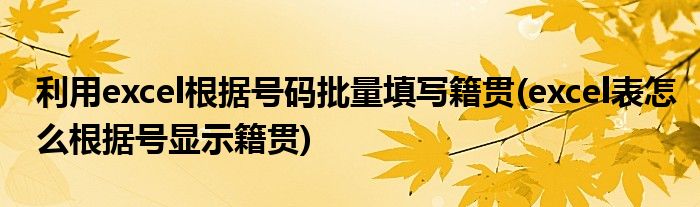 利用excel根据号码批量填写籍贯(excel表怎么根据号显示籍贯)